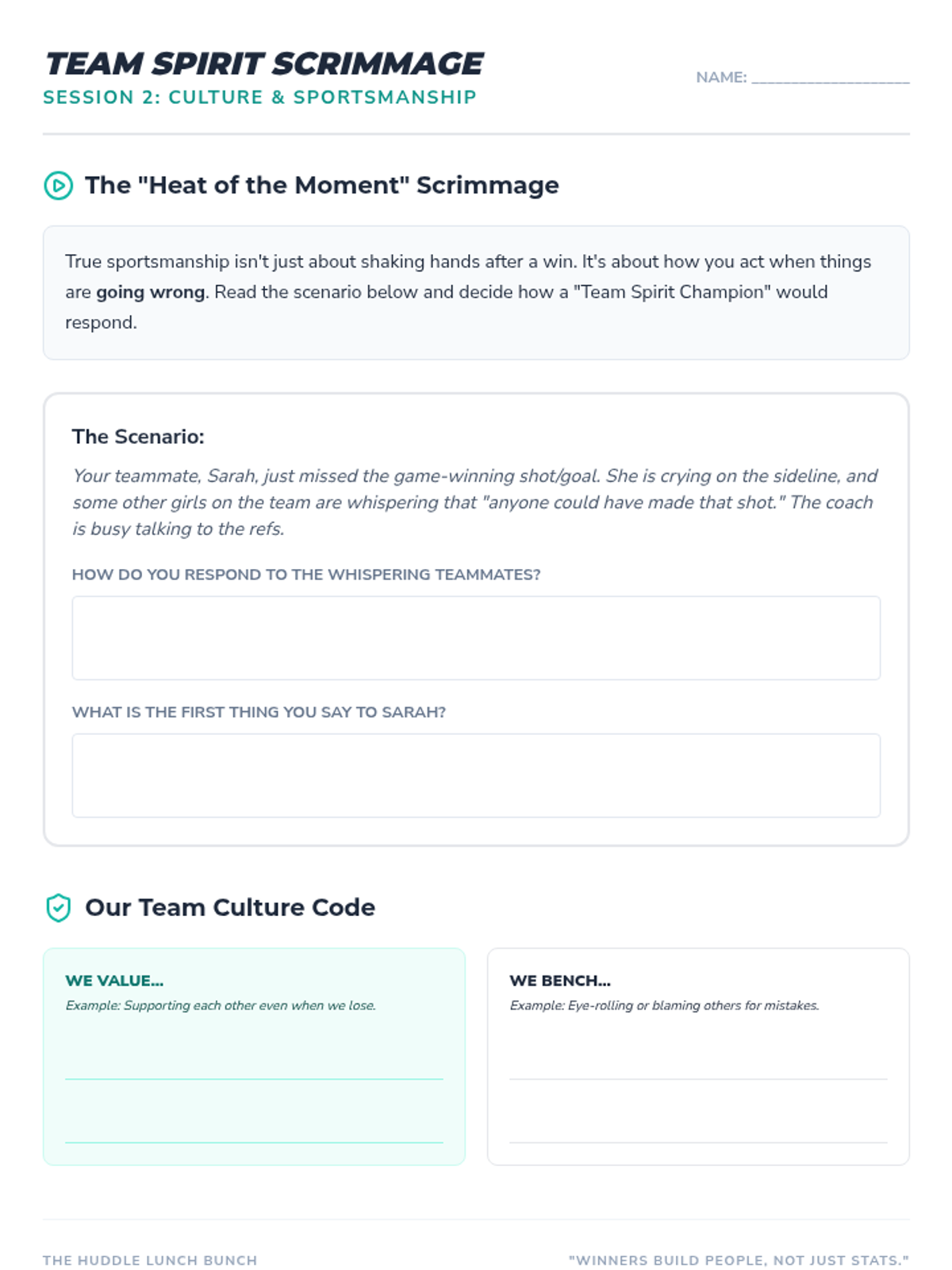 TEAM SPIRIT SCRIMMAGE
SESSION 2: CULTURE & SPORTSMANSHIP

NAME: ____________________

The "Heat of the Moment" Scrimmage

True sportsmanship isn't just about shaking hands after a win. It's about how you act when things are going wrong. Read the scenario below and decide how a "Team Spirit Champion" would respond.

The Scenario:

Your teammate, Sarah, just missed the game-winning shot/goal. She is crying on the sideline, and some other girls on the team are whispering that "anyone could have made that shot." The coach is busy talking to the refs.

HOW DO YOU RESPOND TO THE WHISPERING TEAMMATES?

WHAT IS THE FIRST THING YOU SAY TO SARAH?

Our Team Culture Code

WE VALUE...
Example: Supporting each other even when we lose.

WE BENCH...
Example: Eye-rolling or blaming others for mistakes.

THE HUDDLE LUNCH BUNCH

"WINNERS BUILD PEOPLE, NOT JUST STATS."